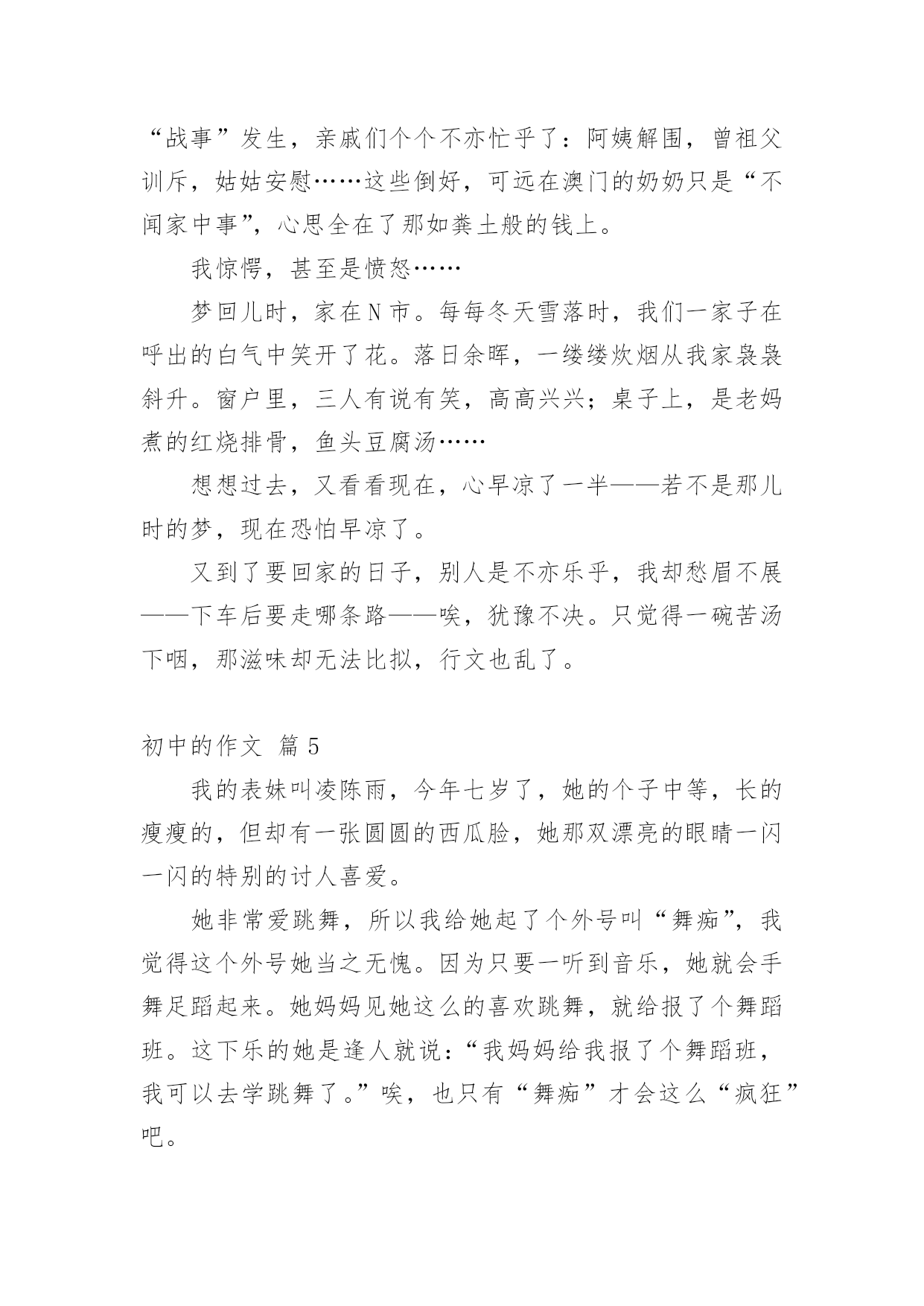 “战事”发生，亲戚们个个不亦忙乎了：阿姨解围，曾祖父训斥，姑姑安慰……这些倒好，可远在澳门的奶奶只是“不闻家中事”，心思全在了那如粪土般的钱上。

我惊愕，甚至是愤怒……

梦回儿时，家在N市。每每冬天雪落时，我们一家子在呼出的白气中笑开了花。落日余晖，一缕缕炊烟从我家袅袅斜升。窗户里，三人有说有笑，高高兴兴；桌子上，是老妈煮的红烧排骨，鱼头豆腐汤……

想想过去，又看看现在，心早凉了一半——若不是那儿时的梦，现在恐怕早凉了。

又到了要回家的日子，别人是不亦乐乎，我却愁眉不展——下车后要走哪条路——唉，犹豫不决。只觉得一碗苦汤下咽，那滋味却无法比拟，行文也乱了。

初中的作文 篇5

我的表妹叫凌陈雨，今年七岁了，她的个子中等，长的瘦瘦的，但却有一张圆圆的西瓜脸，她那双漂亮的眼睛一闪一闪的特别的讨人喜爱。

她非常爱跳舞，所以我给她起了个外号叫“舞痴”，我觉得这个外号她当之无愧。因为只要一听到音乐，她就会手舞足蹈起来。她妈妈见她这么的喜欢跳舞，就给报了个舞蹈班。这下乐的她是逢人就说：“我妈妈给我报了个舞蹈班，我可以去学跳舞了。”唉，也只有“舞痴”才会这么“疯狂”吧。